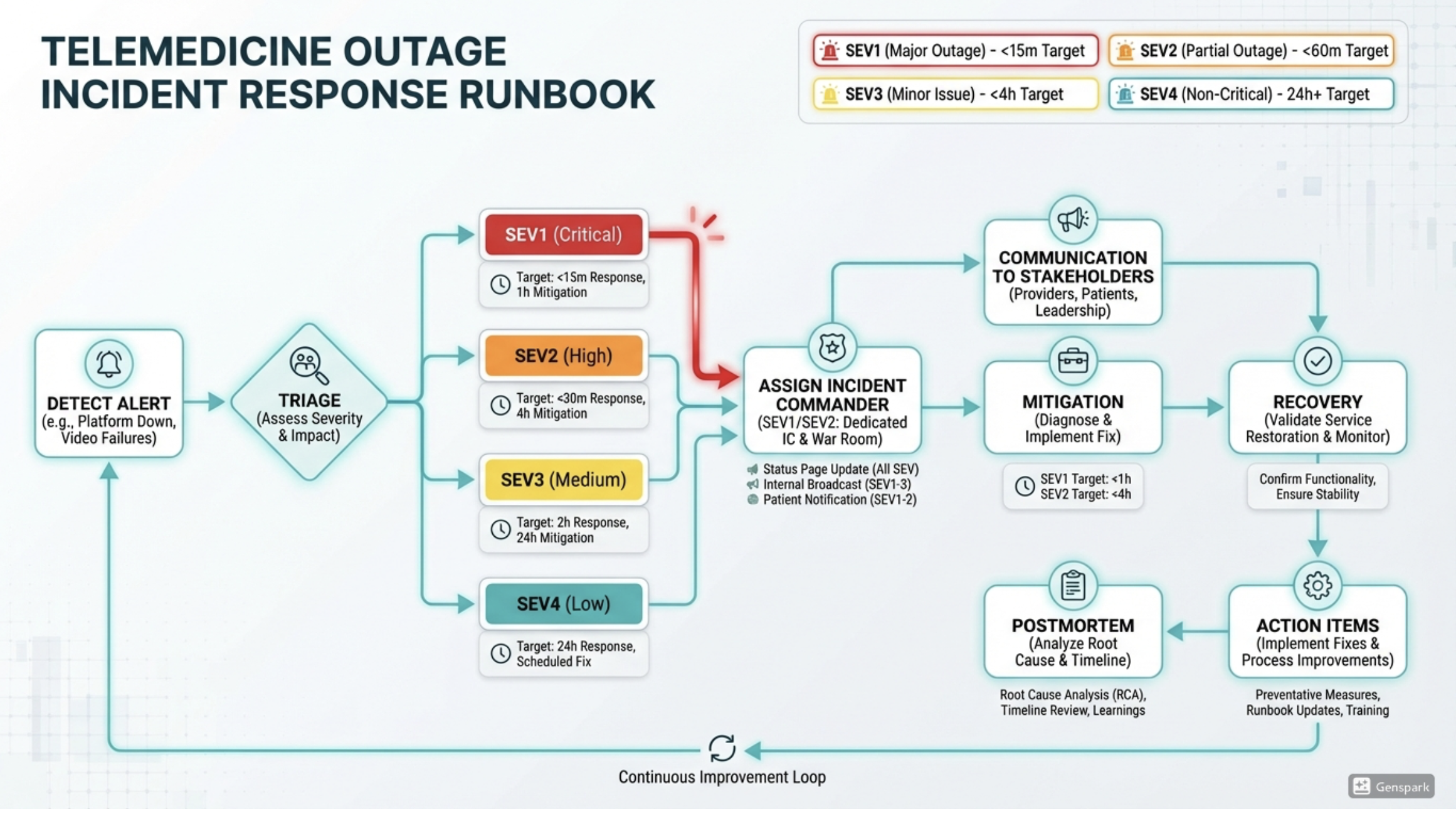 TELEMEDICINE OUTAGE INCIDENT RESPONSE RUNBOOK

SEV1 (Major Outage) - <15m Target
SEV2 (Partial Outage) - <60m Target
SEV3 (Minor Issue) - <4h Target
SEV4 (Non-Critical) - 24h+ Target

DETECT ALERT (e.g., Platform Down, Video Failures)

TRIAGE (Assess Severity & Impact)

SEV1 (Critical)
Target: <15m Response, 1h Mitigation

SEV2 (High)
Target: <30m Response, 4h Mitigation

SEV3 (Medium)
Target: 2h Response, 24h Mitigation

SEV4 (Low)
Target: 24h Response, Scheduled Fix

ASSIGN INCIDENT COMMANDER (SEV1/SEV2: Dedicated IC & War Room)
Status Page Update (All SEV)
Internal Broadcast (SEV1-3)
Patient Notification (SEV1-2)

COMMUNICATION TO STAKEHOLDERS (Providers, Patients, Leadership)

MITIGATION (Diagnose & Implement Fix)
SEV1 Target: <1h
SEV2 Target: <4h

RECOVERY (Validate Service Restoration & Monitor)
Confirm Functionality, Ensure Stability

ACTION ITEMS (Implement Fixes & Process Improvements)
Preventative Measures, Runbook Updates, Training

POSTMORTEM (Analyze Root Cause & Timeline)
Root Cause Analysis (RCA), Timeline Review, Learnings

Continuous Improvement Loop

Genspark